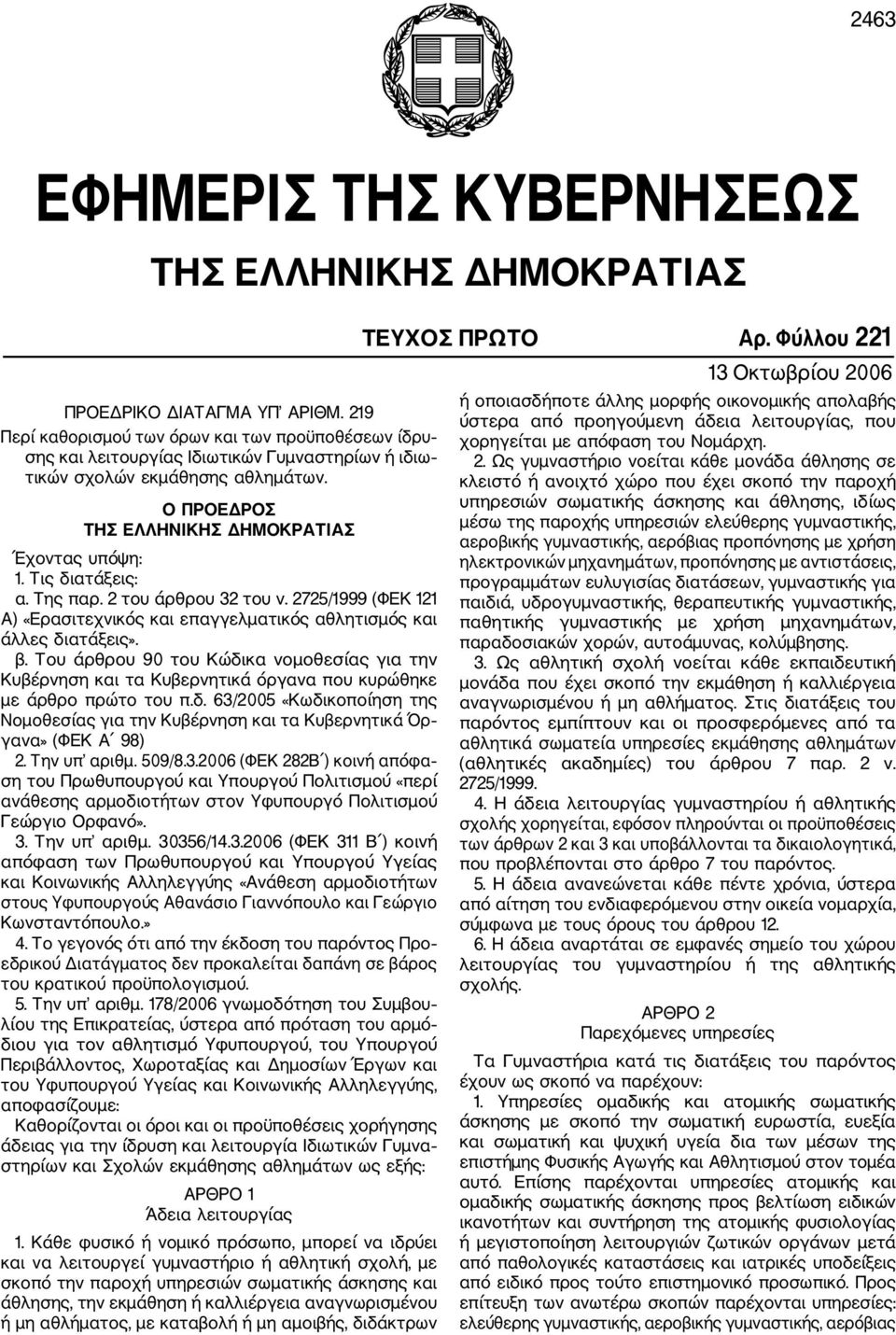 2463

ΕΦΗΜΕΡΙΣ ΤΗΣ ΚΥΒΕΡΝΗΣΕΩΣ

ΤΗΣ ΕΛΛΗΝΙΚΗΣ ΔΗΜΟΚΡΑΤΙΑΣ

ΤΕΥΧΟΣ ΠΡΩΤΟ Αρ. Φύλλου 221

13 Οκτωβρίου 2006

ΠΡΟΕΔΡΙΚΟ ΔΙΑΤΑΓΜΑ ΥΠ' ΑΡΙΘΜ. 219
Περί καθορισμού των όρων και των προϋποθέσεων ίδρυσης και λειτουργίας Ιδιωτικών Γυμναστηρίων ή ιδιωτικών σχολών εκμάθησης αθλημάτων.

Ο ΠΡΟΕΔΡΟΣ
ΤΗΣ ΕΛΛΗΝΙΚΗΣ ΔΗΜΟΚΡΑΤΙΑΣ

Έχοντας υπόψη:
1. Τις διατάξεις:
α. Της παρ. 2 του άρθρου 32 του ν. 2725/1999 (ΦΕΚ 121 Α) «Ερασιτεχνικός και επαγγελματικός αθλητισμός και άλλες διατάξεις».
β. Του άρθρου 90 του Κώδικα νομοθεσίας για την Κυβέρνηση και τα Κυβερνητικά όργανα που κυρώθηκε με άρθρο πρώτο του π.δ. 63/2005 «Κωδικοποίηση της Νομοθεσίας για την Κυβέρνηση και τα Κυβερνητικά Όργανα» (ΦΕΚ Α΄ 98)
2. Την υπ' αριθμ. 509/8.3.2006 (ΦΕΚ 282Β΄) κοινή απόφαση του Πρωθυπουργού και Υπουργού Πολιτισμού «περί ανάθεσης αρμοδιοτήτων στον Υφυπουργό Πολιτισμού Γεώργιο Ορφανό».
3. Την υπ' αριθμ. 30356/14.3.2006 (ΦΕΚ 311 Β΄) κοινή απόφαση των Πρωθυπουργού και Υπουργού Υγείας και Κοινωνικής Αλληλεγγύης «Ανάθεση αρμοδιοτήτων στους Υφυπουργούς Αθανάσιο Γιαννόπουλο και Γεώργιο Κωνσταντόπουλο.»
4. Το γεγονός ότι από την έκδοση του παρόντος Προεδρικού Διατάγματος δεν προκαλείται δαπάνη σε βάρος του κρατικού προϋπολογισμού.
5. Την υπ' αριθμ. 178/2006 γνωμοδότηση του Συμβουλίου της Επικρατείας, ύστερα από πρόταση του αρμόδιου για τον αθλητισμό Υφυπουργού, του Υπουργού Περιβάλλοντος, Χωροταξίας και Δημοσίων Έργων και του Υφυπουργού Υγείας και Κοινωνικής Αλληλεγγύης, αποφασίζουμε:
Καθορίζονται οι όροι και οι προϋποθέσεις χορήγησης άδειας για την ίδρυση και λειτουργία Ιδιωτικών Γυμναστηρίων και Σχολών εκμάθησης αθλημάτων ως εξής:

ΑΡΘΡΟ 1
Άδεια λειτουργίας

1. Κάθε φυσικό ή νομικό πρόσωπο, μπορεί να ιδρύει και να λειτουργεί γυμναστήριο ή αθλητική σχολή, με σκοπό την παροχή υπηρεσιών σωματικής άσκησης και άθλησης, την εκμάθηση ή καλλιέργεια αναγνωρισμένου ή μη αθλήματος, με καταβολή ή μη αμοιβής, διδάκτρων ή οποιασδήποτε άλλης μορφής οικονομικής απολαβής ύστερα από προηγούμενη άδεια λειτουργίας, που χορηγείται με απόφαση του Νομάρχη.
2. Ως γυμναστήριο νοείται κάθε μονάδα άθλησης σε κλειστό ή ανοιχτό χώρο που έχει σκοπό την παροχή υπηρεσιών σωματικής άσκησης και άθλησης, ιδίως μέσω της παροχής υπηρεσιών ελεύθερης γυμναστικής, αεροβικής γυμναστικής, αερόβιας προπόνησης με χρήση ηλεκτρονικών μηχανημάτων, προπόνησης με αντιστάσεις, προγραμμάτων ευλυγισίας διατάσεων, γυμναστικής για παιδιά, υδρογυμναστικής, θεραπευτικής γυμναστικής, παθητικής γυμναστικής με χρήση μηχανημάτων, παραδοσιακών χορών, αυτοάμυνας, κολύμβησης.
3. Ως αθλητική σχολή νοείται κάθε εκπαιδευτική μονάδα που έχει σκοπό την εκμάθηση ή καλλιέργεια αναγνωρισμένου ή μη αθλήματος. Στις διατάξεις του παρόντος εμπίπτουν και οι προσφερόμενες από τα αθλητικά σωματεία υπηρεσίες εκμάθησης αθλημάτων (αθλητικές ακαδημίες) του άρθρου 7 παρ. 2 ν. 2725/1999.
4. Η άδεια λειτουργίας γυμναστηρίου ή αθλητικής σχολής χορηγείται, εφόσον πληρούνται οι προϋποθέσεις των άρθρων 2 και 3 και υποβάλλονται τα δικαιολογητικά, που προβλέπονται στο άρθρο 7 του παρόντος.
5. Η άδεια ανανεώνεται κάθε πέντε χρόνια, ύστερα από αίτηση του ενδιαφερόμενου στην οικεία νομαρχία, σύμφωνα με τους όρους του άρθρου 12.
6. Η άδεια αναρτάται σε εμφανές σημείο του χώρου λειτουργίας του γυμναστηρίου ή της αθλητικής σχολής.

ΑΡΘΡΟ 2
Παρεχόμενες υπηρεσίες

Τα Γυμναστήρια κατά τις διατάξεις του παρόντος έχουν ως σκοπό να παρέχουν:
1. Υπηρεσίες ομαδικής και ατομικής σωματικής άσκησης με σκοπό την σωματική ευρωστία, ευεξία και σωματική και ψυχική υγεία δια των μέσων της επιστήμης Φυσικής Αγωγής και Αθλητισμού στον τομέα αυτό. Επίσης παρέχονται υπηρεσίες ατομικής και ομαδικής σωματικής άσκησης προς βελτίωση ειδικών ικανοτήτων και συντήρηση της ατομικής φυσιολογίας ή μεγιστοποίηση λειτουργιών ζωτικών οργάνων μετά από παθολογικές καταστάσεις και ιατρικές υποδείξεις από ειδικό προς τούτο επιστημονικό προσωπικό. Προς επίτευξη των ανωτέρω σκοπών παρέχονται υπηρεσίες: ελεύθερης γυμναστικής, αεροβικής γυμναστικής, αερόβιας